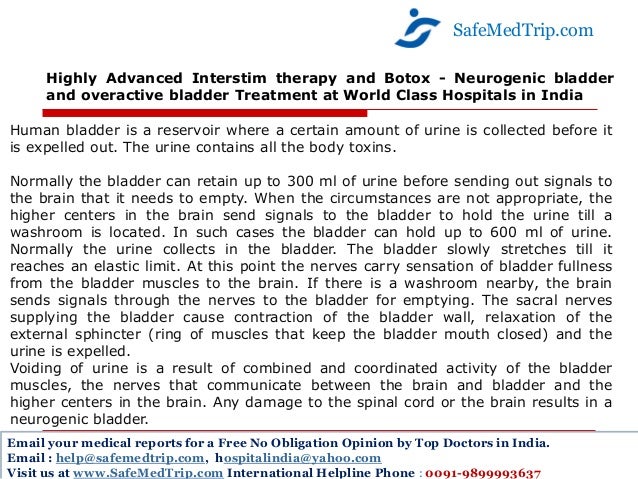 SafeMedTrip.com

Highly Advanced Interstim therapy and Botox - Neurogenic bladder and overactive bladder Treatment at World Class Hospitals in India

Human bladder is a reservoir where a certain amount of urine is collected before it is expelled out. The urine contains all the body toxins.

Normally the bladder can retain up to 300 ml of urine before sending out signals to the brain that it needs to empty. When the circumstances are not appropriate, the higher centers in the brain send signals to the bladder to hold the urine till a washroom is located. In such cases the bladder can hold up to 600 ml of urine. Normally the urine collects in the bladder. The bladder slowly stretches till it reaches an elastic limit. At this point the nerves carry sensation of bladder fullness from the bladder muscles to the brain. If there is a washroom nearby, the brain sends signals through the nerves to the bladder for emptying. The sacral nerves supplying the bladder cause contraction of the bladder wall, relaxation of the external sphincter (ring of muscles that keep the bladder mouth closed) and the urine is expelled.
Voiding of urine is a result of combined and coordinated activity of the bladder muscles, the nerves that communicate between the brain and bladder and the higher centers in the brain. Any damage to the spinal cord or the brain results in a neurogenic bladder.

Email your medical reports for a Free No Obligation Opinion by Top Doctors in India.
Email : help@safemedtrip.com, hospitalindia@yahoo.com
Visit us at www.SafeMedTrip.com International Helpline Phone : 0091-9899993637